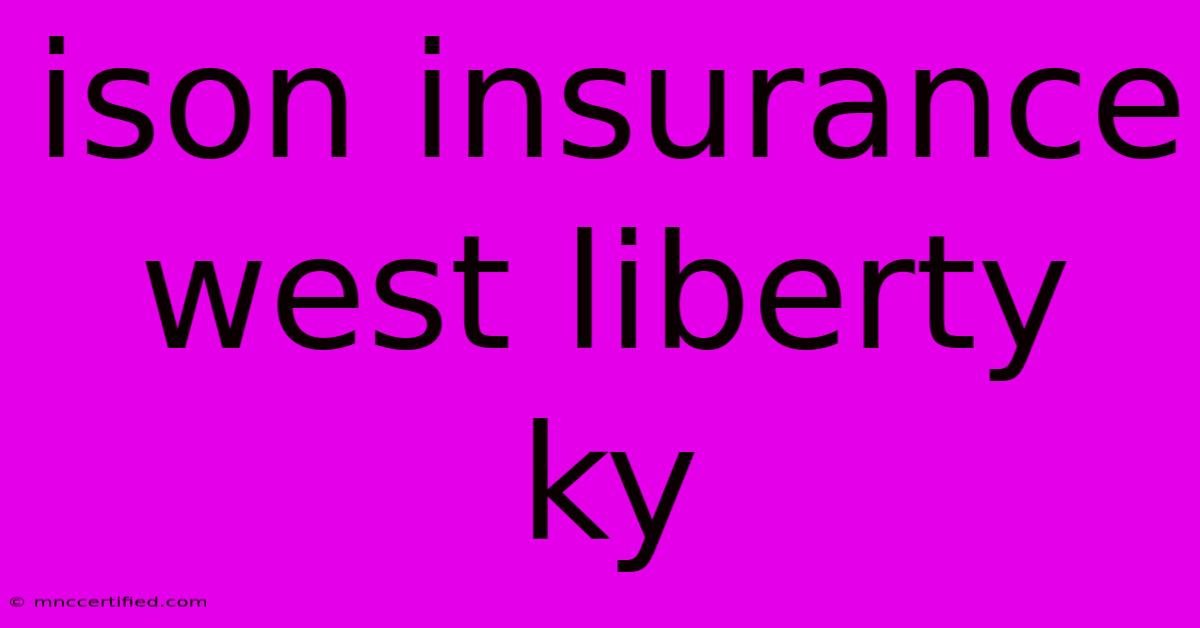 ison insurance west liberty ky

© mnccertified.com